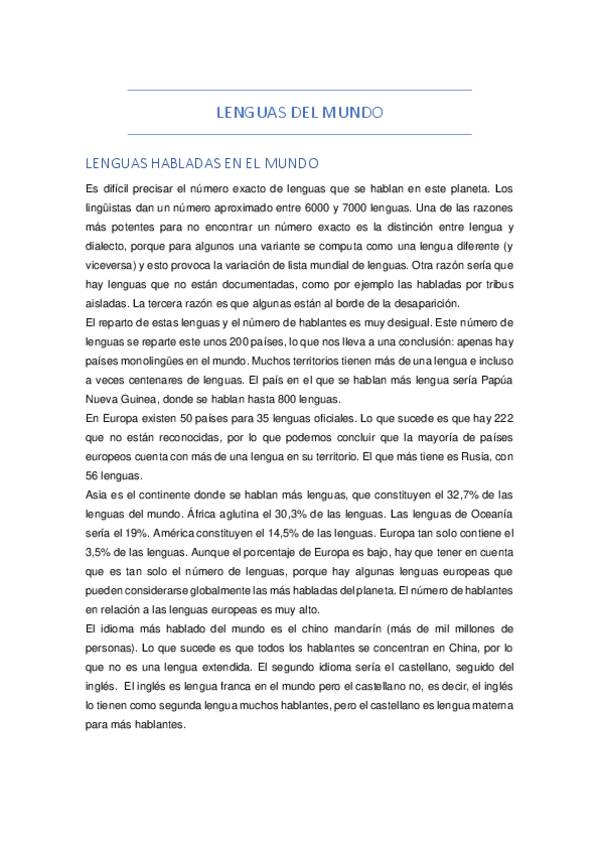 LENGUAS DEL MUNDO

LENGUAS HABLADAS EN EL MUNDO

Es difícil precisar el número exacto de lenguas que se hablan en este planeta. Los lingüistas dan un número aproximado entre 6000 y 7000 lenguas. Una de las razones más potentes para no encontrar un número exacto es la distinción entre lengua y dialecto, porque para algunos una variante se computa como una lengua diferente (y viceversa) y esto provoca la variación de lista mundial de lenguas. Otra razón sería que hay lenguas que no están documentadas, como por ejemplo las habladas por tribus aisladas. La tercera razón es que algunas están al borde de la desaparición.
El reparto de estas lenguas y el número de hablantes es muy desigual. Este número de lenguas se reparte este unos 200 países, lo que nos lleva a una conclusión: apenas hay países monolingües en el mundo. Muchos territorios tienen más de una lengua e incluso a veces centenares de lenguas. El país en el que se hablan más lengua sería Papúa Nueva Guinea, donde se hablan hasta 800 lenguas.
En Europa existen 50 países para 35 lenguas oficiales. Lo que sucede es que hay 222 que no están reconocidas, por lo que podemos concluir que la mayoría de países europeos cuenta con más de una lengua en su territorio. El que más tiene es Rusia, con 56 lenguas.
Asia es el continente donde se hablan más lenguas, que constituyen el 32,7% de las lenguas del mundo. África aglutina el 30,3% de las lenguas. Las lenguas de Oceanía sería el 19%. América constituyen el 14,5% de las lenguas. Europa tan solo contiene el 3,5% de las lenguas. Aunque el porcentaje de Europa es bajo, hay que tener en cuenta que es tan solo el número de lenguas, porque hay algunas lenguas europeas que pueden considerarse globalmente las más habladas del planeta. El número de hablantes en relación a las lenguas europeas es muy alto.
El idioma más hablado del mundo es el chino mandarín (más de mil millones de personas). Lo que sucede es que todos los hablantes se concentran en China, por lo que no es una lengua extendida. El segundo idioma sería el castellano, seguido del inglés. El inglés es lengua franca en el mundo pero el castellano no, es decir, el inglés lo tienen como segunda lengua muchos hablantes, pero el castellano es lengua materna para más hablantes.